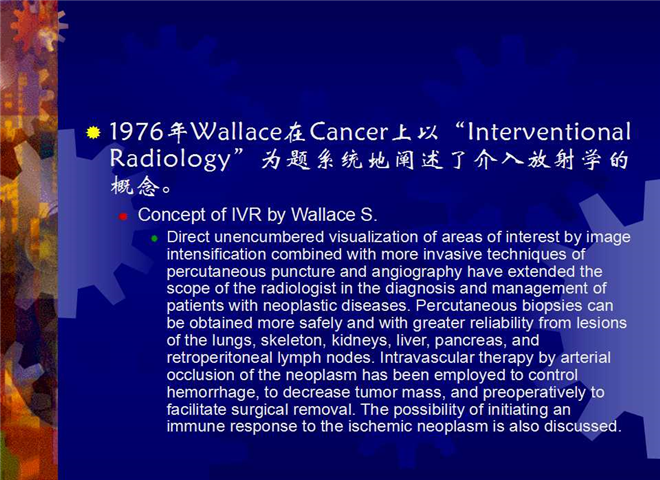 1976年Wallace在Cancer上以“Interventional Radiology”为题系统地阐述了介入放射学的概念。

Concept of IVR by Wallace S.

Direct unencumbered visualization of areas of interest by image intensification combined with more invasive techniques of percutaneous puncture and angiography have extended the scope of the radiologist in the diagnosis and management of patients with neoplastic diseases. Percutaneous biopsies can be obtained more safely and with greater reliability from lesions of the lungs, skeleton, kidneys, liver, pancreas, and retroperitoneal lymph nodes. Intravascular therapy by arterial occlusion of the neoplasm has been employed to control hemorrhage, to decrease tumor mass, and preoperatively to facilitate surgical removal. The possibility of initiating an immune response to the ischemic neoplasm is also discussed.